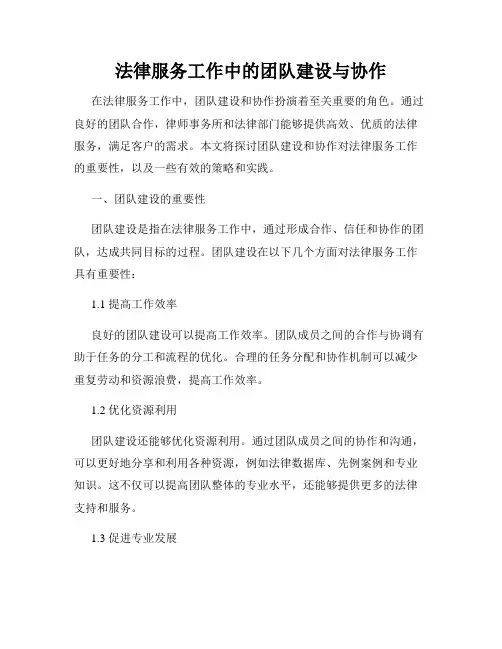 法律服务工作中的团队建设与协作

在法律服务工作中，团队建设和协作扮演着至关重要的角色。通过良好的团队合作，律师事务所和法律部门能够提供高效、优质的法律服务，满足客户的需求。本文将探讨团队建设和协作对法律服务工作的重要性，以及一些有效的策略和实践。

一、团队建设的重要性

团队建设是指在法律服务工作中，通过形成合作、信任和协作的团队，达成共同目标的过程。团队建设在以下几个方面对法律服务工作具有重要性：

1.1 提高工作效率

良好的团队建设可以提高工作效率。团队成员之间的合作与协调有助于任务的分工和流程的优化。合理的任务分配和协作机制可以减少重复劳动和资源浪费，提高工作效率。

1.2 优化资源利用

团队建设还能够优化资源利用。通过团队成员之间的协作和沟通，可以更好地分享和利用各种资源，例如法律数据库、先例案例和专业知识。这不仅可以提高团队整体的专业水平，还能够提供更多的法律支持和服务。

1.3 促进专业发展